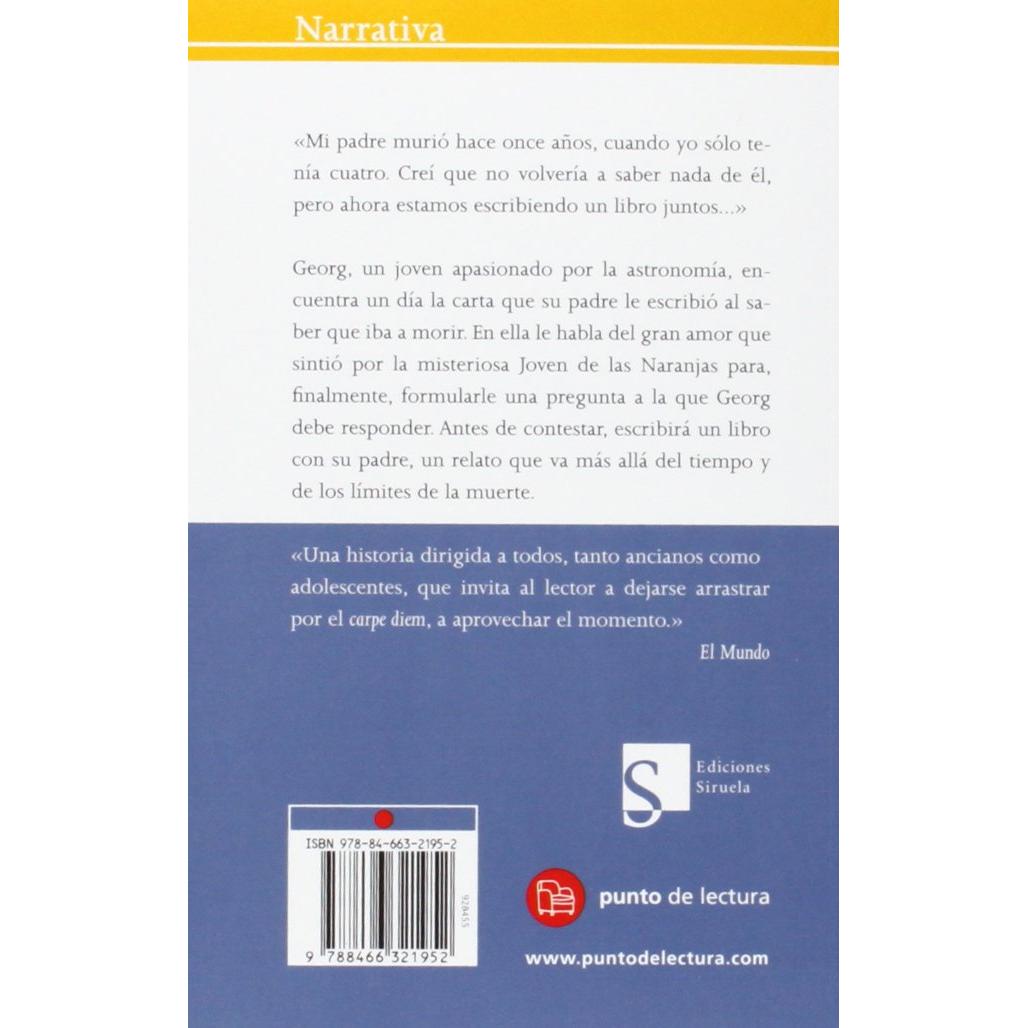 Narrativa

«Mi padre murió hace once años, cuando yo sólo tenía cuatro. Creí que no volvería a saber nada de él, pero ahora estamos escribiendo un libro juntos...»

Georg, un joven apasionado por la astronomía, encuentra un día la carta que su padre le escribió al saber que iba a morir. En ella le habla del gran amor que sintió por la misteriosa Joven de las Naranjas para, finalmente, formularle una pregunta a la que Georg debe responder. Antes de contestar, escribirá un libro con su padre, un relato que va más allá del tiempo y de los límites de la muerte.

«Una historia dirigida a todos, tanto ancianos como adolescentes, que invita al lector a dejarse arrastrar por el carpe diem, a aprovechar el momento.»
El Mundo

S
Ediciones
Siruela

ISBN 978-84-663-2195-2

928455

9 788466 321952

punto de lectura

www.puntodelectura.com